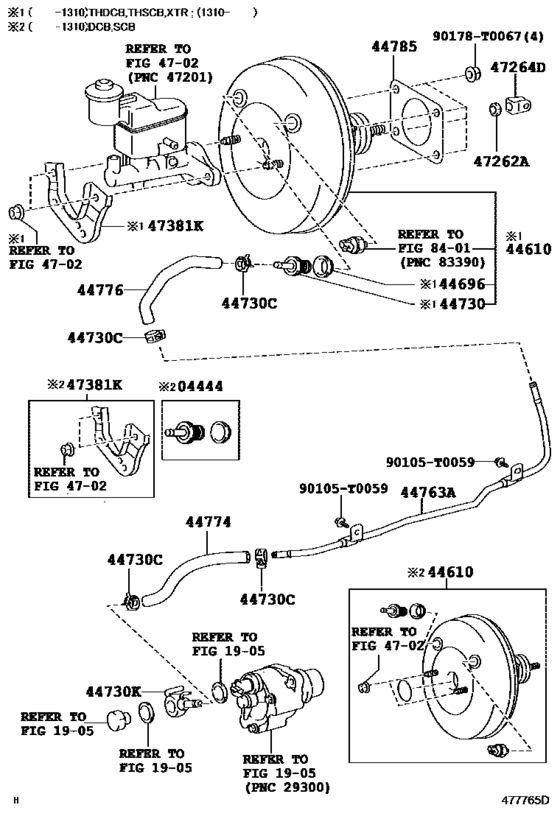 ※1 (      -1310),THDCB,THSCB,XTR ; (1310-      )
※2 (      -1310),DCB,SCB

REFER TO
FIG 47-02
(PNC 47201)

44785
90178-T0067(4)
47264D
47262A

※1
REFER TO
FIG 47-02

※1 47381K

REFER TO
FIG 84-01
(PNC 83390)

※1
44610

44776
44730C
※1 44696
※1 44730
44730C

※2 47381K
REFER TO
FIG 47-02

※2 04444

90105-T0059
90105-T0059
44763A

44774
44730C
44730C

※2 44610
REFER TO
FIG 47-02

REFER TO
FIG 19-05
44730K
REFER TO
FIG 19-05
REFER TO
FIG 19-05
REFER TO
FIG 19-05
(PNC 29300)

H
477765D